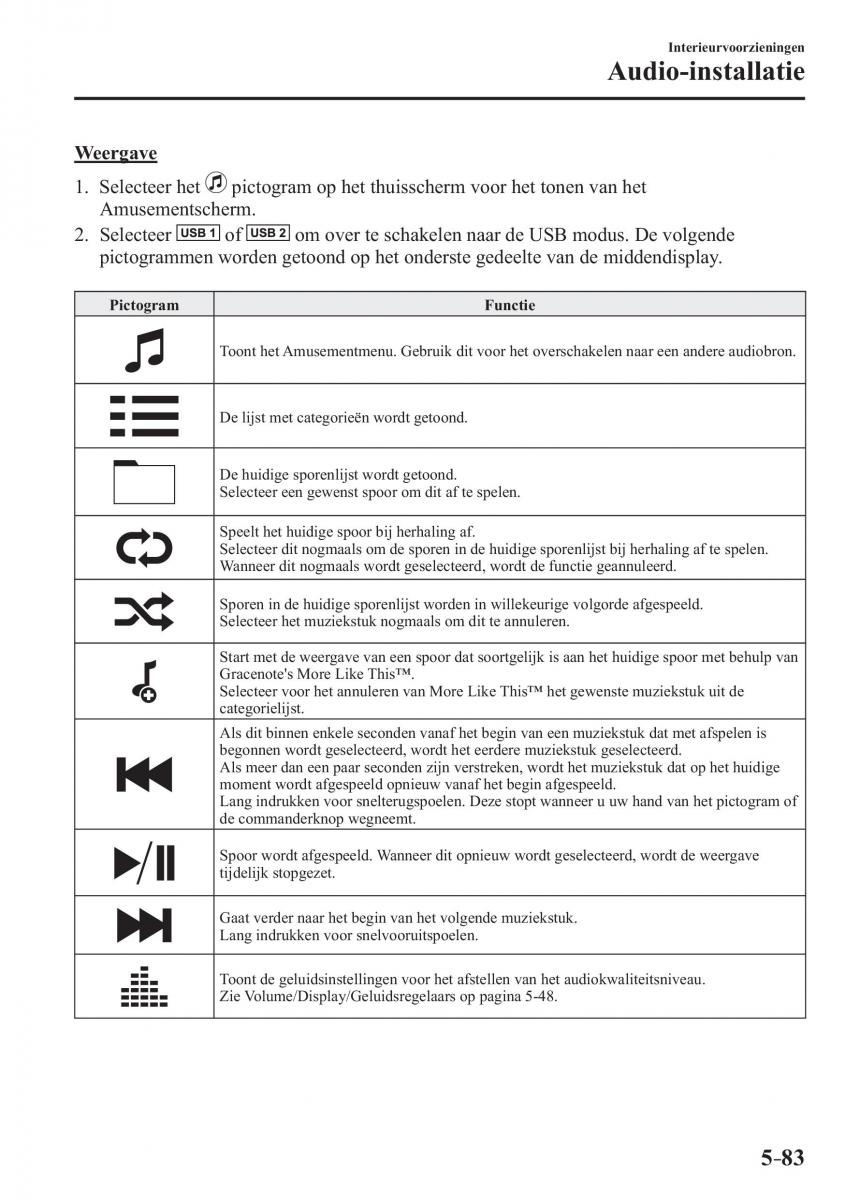 Interieurvoorzieningen
Audio-installatie

Weergave

1. Selecteer het pictogram op het thuisscherm voor het tonen van het Amusementscherm.
2. Selecteer USB 1 of USB 2 om over te schakelen naar de USB modus. De volgende pictogrammen worden getoond op het onderste gedeelte van de middendisplay.

| Pictogram | Functie |
|---|---|
| | Toont het Amusementmenu. Gebruik dit voor het overschakelen naar een andere audiobron. |
| | De lijst met categorieën wordt getoond. |
| | De huidige sporenlijst wordt getoond. Selecteer een gewenst spoor om dit af te spelen. |
| | Speelt het huidige spoor bij herhaling af. Selecteer dit nogmaals om de sporen in de huidige sporenlijst bij herhaling af te spelen. Wanneer dit nogmaals wordt geselecteerd, wordt de functie geannuleerd. |
| | Sporen in de huidige sporenlijst worden in willekeurige volgorde afgespeeld. Selecteer het muziekstuk nogmaals om dit te annuleren. |
| | Start met de weergave van een spoor dat soortgelijk is aan het huidige spoor met behulp van Gracenote's More Like This™. Selecteer voor het annuleren van More Like This™ het gewenste muziekstuk uit de categorielijst. |
| | Als dit binnen enkele seconden vanaf het begin van een muziekstuk dat met afspelen is begonnen wordt geselecteerd, wordt het eerdere muziekstuk geselecteerd. Als meer dan een paar seconden zijn verstreken, wordt het muziekstuk dat op het huidige moment wordt afgespeeld opnieuw vanaf het begin afgespeeld. Lang indrukken voor snelterugspoelen. Deze stopt wanneer u uw hand van het pictogram of de commanderknop wegneemt. |
| | Spoor wordt afgespeeld. Wanneer dit opnieuw wordt geselecteerd, wordt de weergave tijdelijk stopgezet. |
| | Gaat verder naar het begin van het volgende muziekstuk. Lang indrukken voor snelvooruitspoelen. |
| | Toont de geluidsinstellingen voor het afstellen van het audiokwaliteitsniveau. Zie Volume/Display/Geluidsregelaars op pagina 5-48. |

5-83